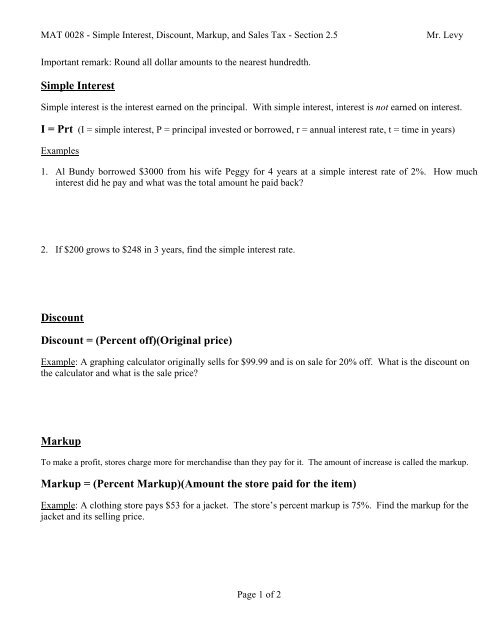 MAT 0028 - Simple Interest, Discount, Markup, and Sales Tax - Section 2.5 Mr. Levy

Important remark: Round all dollar amounts to the nearest hundredth.

Simple Interest

Simple interest is the interest earned on the principal. With simple interest, interest is not earned on interest.

I = Prt (I = simple interest, P = principal invested or borrowed, r = annual interest rate, t = time in years)

Examples

1. Al Bundy borrowed \$3000 from his wife Peggy for 4 years at a simple interest rate of 2%. How much interest did he pay and what was the total amount he paid back?

2. If \$200 grows to \$248 in 3 years, find the simple interest rate.

Discount

Discount = (Percent off)(Original price)

Example: A graphing calculator originally sells for \$99.99 and is on sale for 20% off. What is the discount on the calculator and what is the sale price?

Markup

To make a profit, stores charge more for merchandise than they pay for it. The amount of increase is called the markup.

Markup = (Percent Markup)(Amount the store paid for the item)

Example: A clothing store pays \$53 for a jacket. The store's percent markup is 75%. Find the markup for the jacket and its selling price.

Page 1 of 2